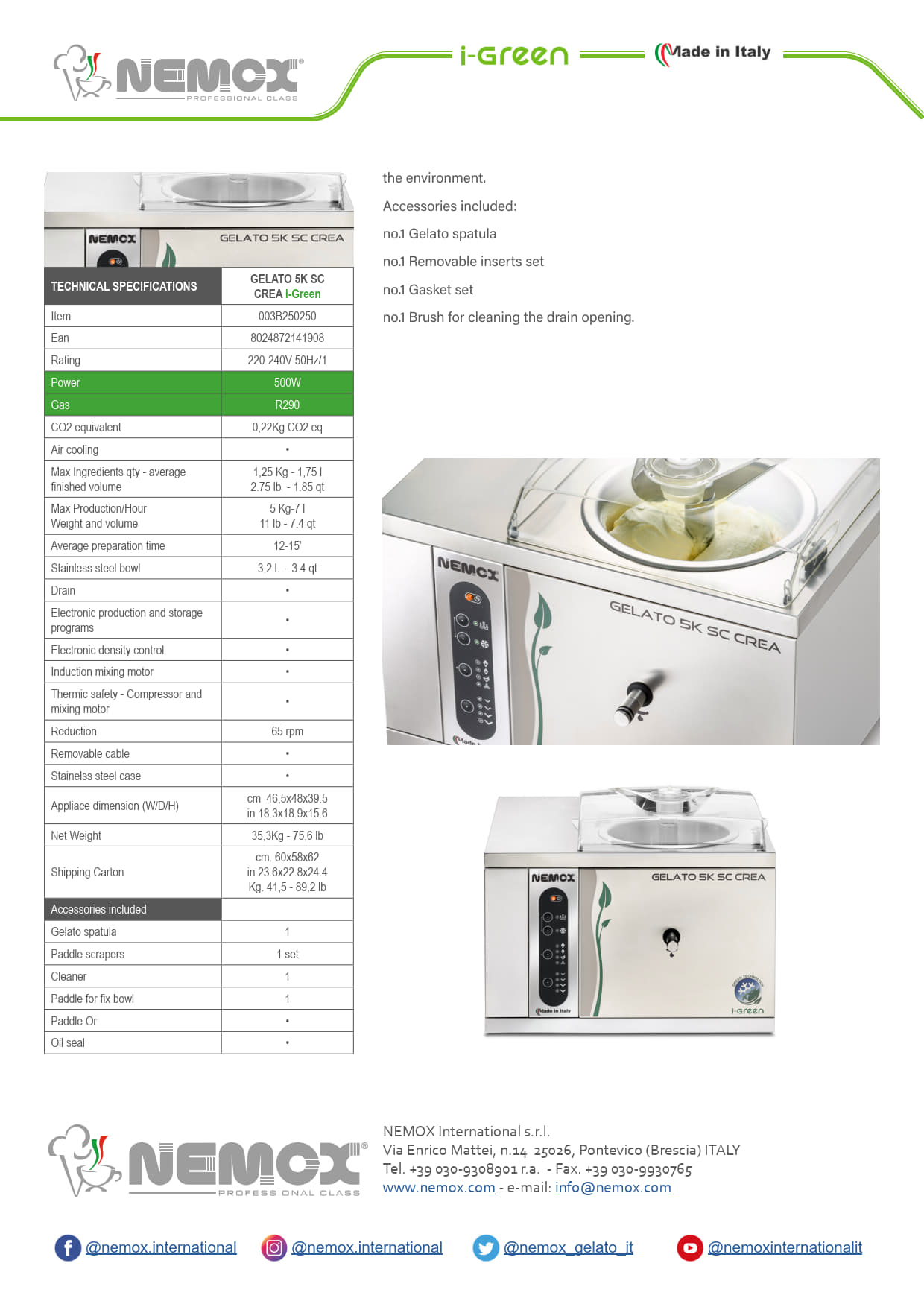 NEMOX® PROFESSIONAL CLASS

i-Green

Made in Italy

NEMOX GELATO 5K SC CREA

| TECHNICAL SPECIFICATIONS | GELATO 5K SC CREA i-Green |
|---|---|
| Item | 003B250250 |
| Ean | 8024872141908 |
| Rating | 220-240V 50Hz/1 |
| Power | 500W |
| Gas | R290 |
| CO2 equivalent | 0,22Kg CO2 eq |
| Air cooling | • |
| Max Ingredients qty - average finished volume | 1,25 Kg - 1,75 l 2.75 lb - 1.85 qt |
| Max Production/Hour Weight and volume | 5 Kg-7 l 11 lb - 7.4 qt |
| Average preparation time | 12-15' |
| Stainless steel bowl | 3,2 l. - 3.4 qt |
| Drain | • |
| Electronic production and storage programs | • |
| Electronic density control. | • |
| Induction mixing motor | • |
| Thermic safety - Compressor and mixing motor | • |
| Reduction | 65 rpm |
| Removable cable | • |
| Stainelss steel case | • |
| Appliace dimension (W/D/H) | cm 46,5x48x39.5 in 18.3x18.9x15.6 |
| Net Weight | 35,3Kg - 75,6 lb |
| Shipping Carton | cm. 60x58x62 in 23.6x22.8x24.4 Kg. 41,5 - 89,2 lb |
| Accessories included | |
| Gelato spatula | 1 |
| Paddle scrapers | 1 set |
| Cleaner | 1 |
| Paddle for fix bowl | 1 |
| Paddle Or | • |
| Oil seal | • |

the environment.

Accessories included:

no.1 Gelato spatula

no.1 Removable inserts set

no.1 Gasket set

no.1 Brush for cleaning the drain opening.

NEMOX GELATO 5K SC CREA

NEMOX GELATO 5K SC CREA Made in Italy i-Green

NEMOX® PROFESSIONAL CLASS

NEMOX International s.r.l.
Via Enrico Mattei, n.14 25026, Pontevico (Brescia) ITALY
Tel. +39 030-9308901 r.a. - Fax. +39 030-9930765
www.nemox.com - e-mail: info@nemox.com

@nemox.international @nemox.international @nemox_gelato_it @nemoxinternationalit